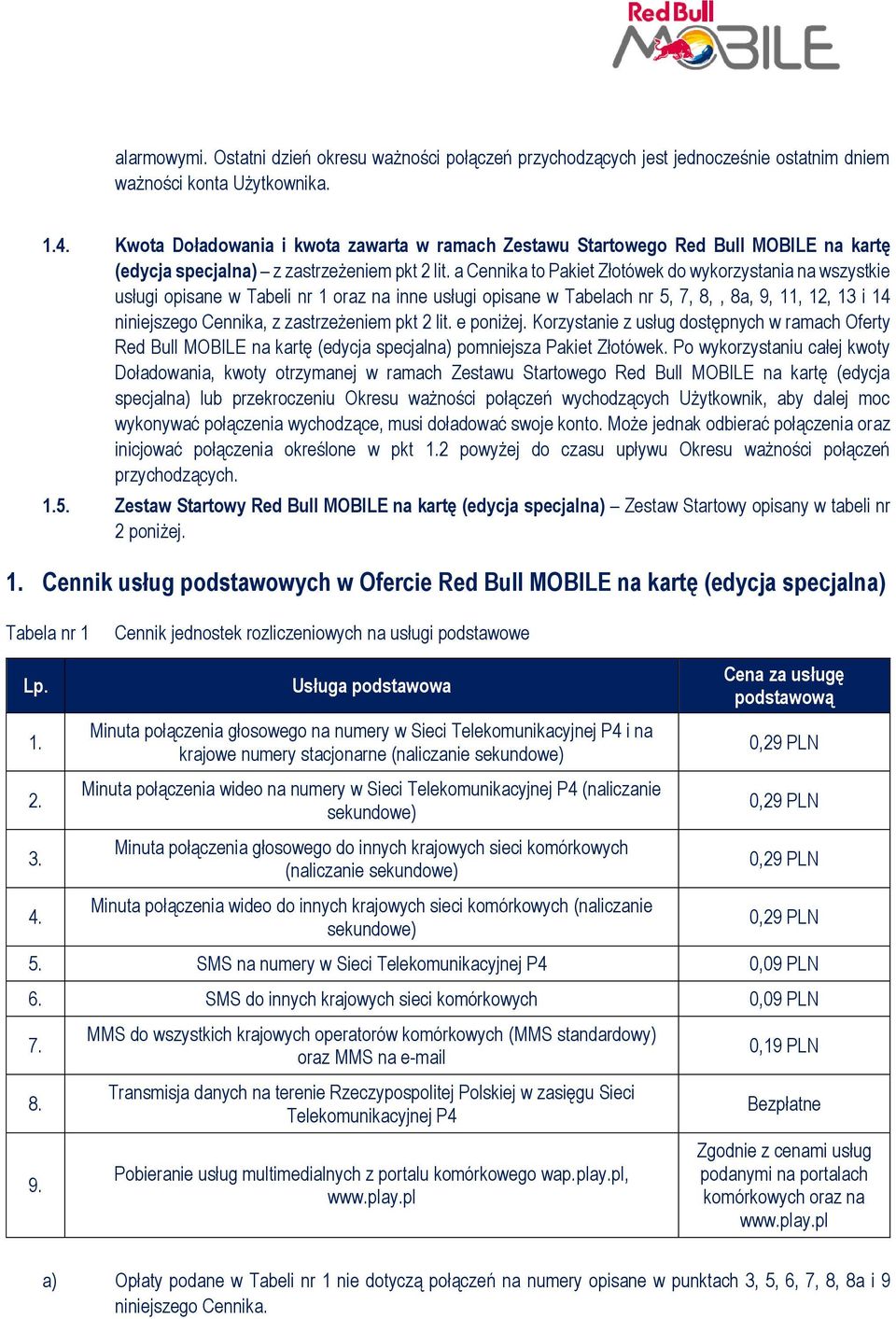 Red Bull MOBILE

alarmowymi. Ostatni dzień okresu ważności połączeń przychodzących jest jednocześnie ostatnim dniem ważności konta Użytkownika.

1.4. Kwota Doładowania i kwota zawarta w ramach Zestawu Startowego Red Bull MOBILE na kartę (edycja specjalna) – z zastrzeżeniem pkt 2 lit. a Cennika to Pakiet Złotówek do wykorzystania na wszystkie usługi opisane w Tabeli nr 1 oraz na inne usługi opisane w Tabelach nr 5, 7, 8, , 8a, 9, 11, 12, 13 i 14 niniejszego Cennika, z zastrzeżeniem pkt 2 lit. e poniżej. Korzystanie z usług dostępnych w ramach Oferty Red Bull MOBILE na kartę (edycja specjalna) pomniejsza Pakiet Złotówek. Po wykorzystaniu całej kwoty Doładowania, kwoty otrzymanej w ramach Zestawu Startowego Red Bull MOBILE na kartę (edycja specjalna) lub przekroczeniu Okresu ważności połączeń wychodzących Użytkownik, aby dalej moc wykonywać połączenia wychodzące, musi doładować swoje konto. Może jednak odbierać połączenia oraz inicjować połączenia określone w pkt 1.2 powyżej do czasu upływu Okresu ważności połączeń przychodzących.

1.5. Zestaw Startowy Red Bull MOBILE na kartę (edycja specjalna) – Zestaw Startowy opisany w tabeli nr 2 poniżej.

1. Cennik usług podstawowych w Ofercie Red Bull MOBILE na kartę (edycja specjalna)

Tabela nr 1 Cennik jednostek rozliczeniowych na usługi podstawowe

| Lp. | Usługa podstawowa | Cena za usługę podstawową |
|---|---|---|
| 1. | Minuta połączenia głosowego na numery w Sieci Telekomunikacyjnej P4 i na krajowe numery stacjonarne (naliczanie sekundowe) | 0,29 PLN |
| 2. | Minuta połączenia wideo na numery w Sieci Telekomunikacyjnej P4 (naliczanie sekundowe) | 0,29 PLN |
| 3. | Minuta połączenia głosowego do innych krajowych sieci komórkowych (naliczanie sekundowe) | 0,29 PLN |
| 4. | Minuta połączenia wideo do innych krajowych sieci komórkowych (naliczanie sekundowe) | 0,29 PLN |
| 5. | SMS na numery w Sieci Telekomunikacyjnej P4 | 0,09 PLN |
| 6. | SMS do innych krajowych sieci komórkowych | 0,09 PLN |
| 7. | MMS do wszystkich krajowych operatorów komórkowych (MMS standardowy) oraz MMS na e-mail | 0,19 PLN |
| 8. | Transmisja danych na terenie Rzeczypospolitej Polskiej w zasięgu Sieci Telekomunikacyjnej P4 | Bezpłatne |
| 9. | Pobieranie usług multimedialnych z portalu komórkowego wap.play.pl, www.play.pl | Zgodnie z cenami usług podanymi na portalach komórkowych oraz na www.play.pl |

a) Opłaty podane w Tabeli nr 1 nie dotyczą połączeń na numery opisane w punktach 3, 5, 6, 7, 8, 8a i 9 niniejszego Cennika.